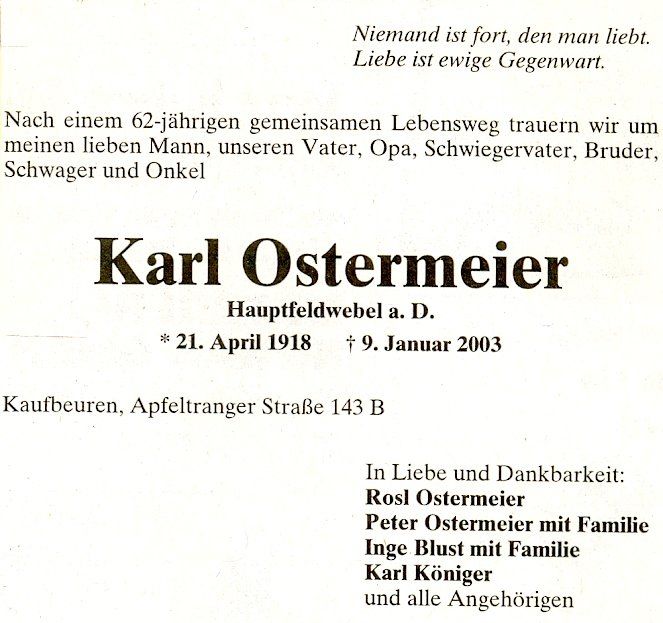 Niemand ist fort, den man liebt.
Liebe ist ewige Gegenwart.

Nach einem 62-jährigen gemeinsamen Lebensweg trauern wir um meinen lieben Mann, unseren Vater, Opa, Schwiegervater, Bruder, Schwager und Onkel

Karl Ostermeier

Hauptfeldwebel a. D.

* 21. April 1918 † 9. Januar 2003

Kaufbeuren, Apfeltranger Straße 143 B

In Liebe und Dankbarkeit:
Rosl Ostermeier
Peter Ostermeier mit Familie
Inge Blust mit Familie
Karl Königer
und alle Angehörigen